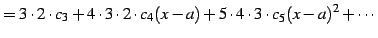 $= 3 \cdot 2 \cdot c_3 + 4 \cdot 3 \cdot 2 \cdot c_4(x-a) + 5 \cdot 4 \cdot 3 \cdot c_5(x-a)^2 + \cdots$